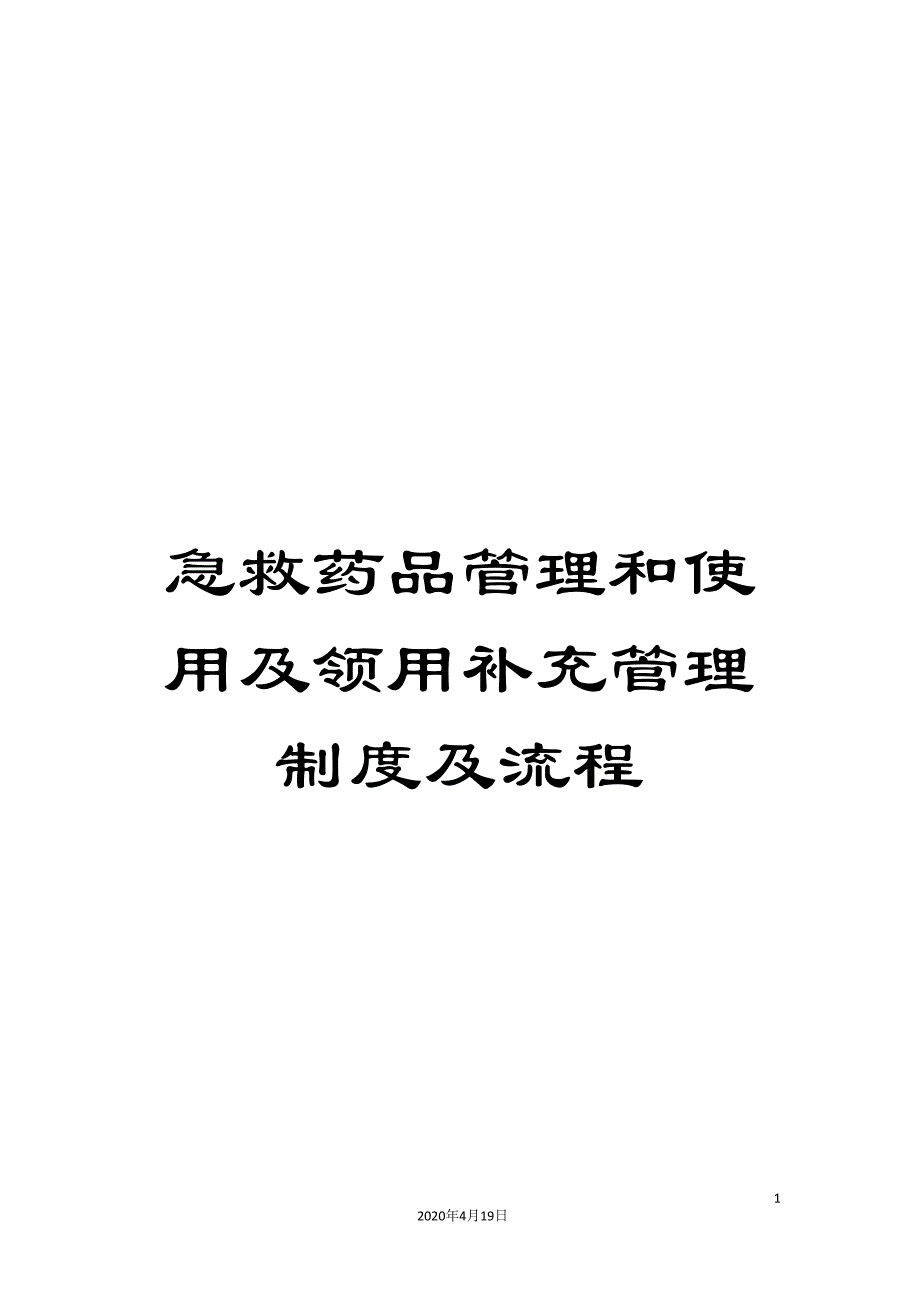 急救药品管理和使用及领用补充管理制度及流程

1

2020年4月19日